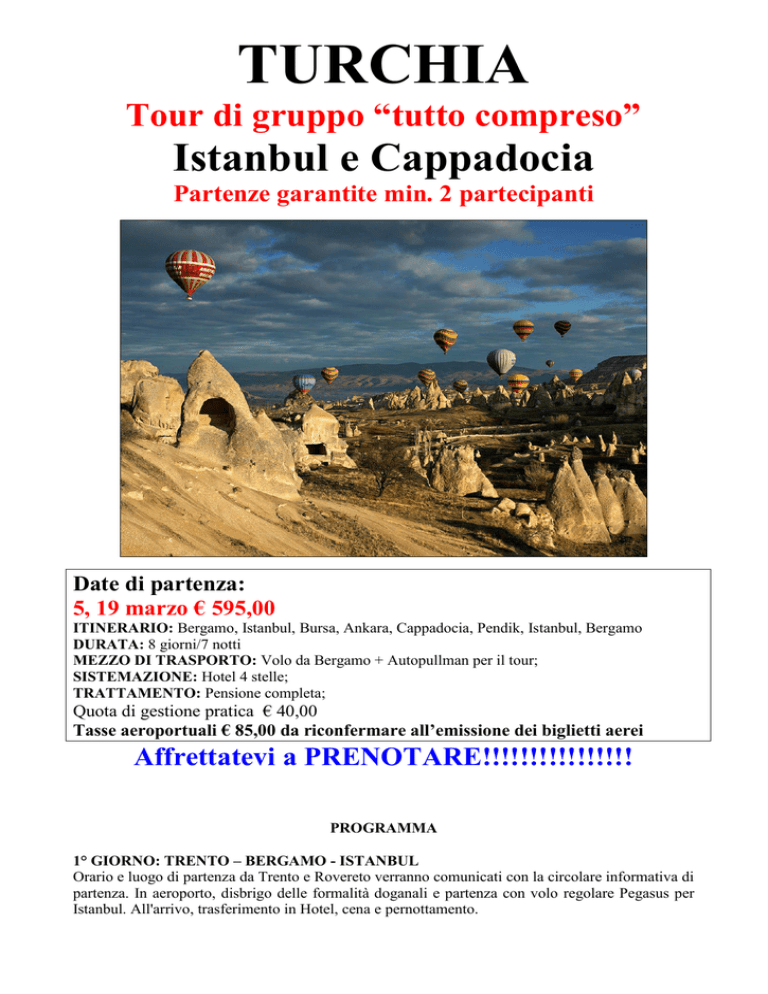 TURCHIA

Tour di gruppo "tutto compreso"

Istanbul e Cappadocia

Partenze garantite min. 2 partecipanti

Date di partenza:

5, 19 marzo € 595,00

ITINERARIO: Bergamo, Istanbul, Bursa, Ankara, Cappadocia, Pendik, Istanbul, Bergamo
DURATA: 8 giorni/7 notti
MEZZO DI TRASPORTO: Volo da Bergamo + Autopullman per il tour;
SISTEMAZIONE: Hotel 4 stelle;
TRATTAMENTO: Pensione completa;
Quota di gestione pratica € 40,00
Tasse aeroportuali € 85,00 da riconfermare all'emissione dei biglietti aerei

Affrettatevi a PRENOTARE!!!!!!!!!!!!!!!

PROGRAMMA

1° GIORNO: TRENTO – BERGAMO - ISTANBUL

Orario e luogo di partenza da Trento e Rovereto verranno comunicati con la circolare informativa di partenza. In aeroporto, disbrigo delle formalità doganali e partenza con volo regolare Pegasus per Istanbul. All'arrivo, trasferimento in Hotel, cena e pernottamento.